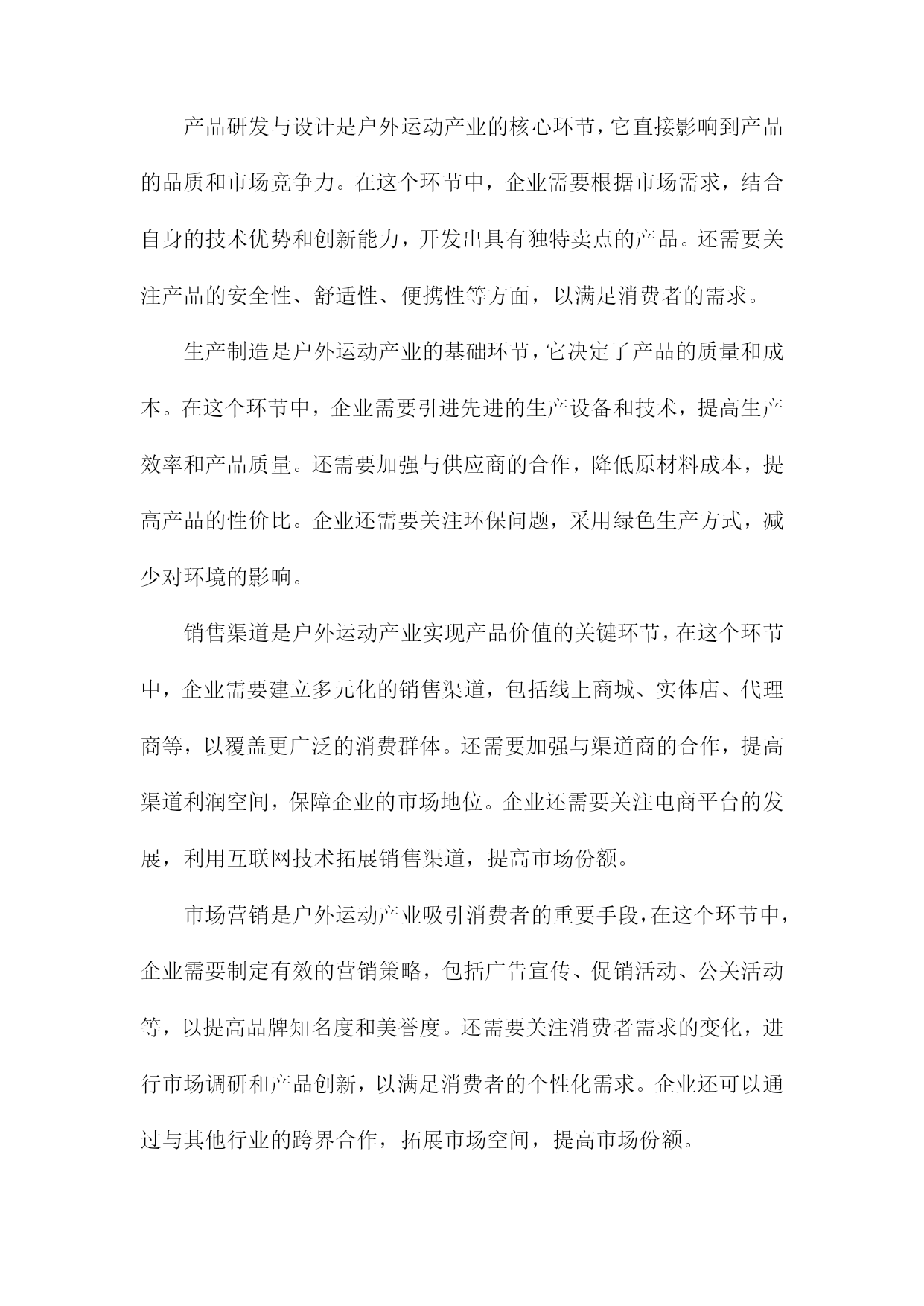 产品研发与设计是户外运动产业的核心环节，它直接影响到产品的品质和市场竞争力。在这个环节中，企业需要根据市场需求，结合自身的技术优势和创新能力，开发出具有独特卖点的产品。还需要关注产品的安全性、舒适性、便携性等方面，以满足消费者的需求。

生产制造是户外运动产业的基础环节，它决定了产品的质量和成本。在这个环节中，企业需要引进先进的生产设备和技术，提高生产效率和产品质量。还需要加强与供应商的合作，降低原材料成本，提高产品的性价比。企业还需要关注环保问题，采用绿色生产方式，减少对环境的影响。

销售渠道是户外运动产业实现产品价值的关键环节，在这个环节中，企业需要建立多元化的销售渠道，包括线上商城、实体店、代理商等，以覆盖更广泛的消费群体。还需要加强与渠道商的合作，提高渠道利润空间，保障企业的市场地位。企业还需要关注电商平台的发展，利用互联网技术拓展销售渠道，提高市场份额。

市场营销是户外运动产业吸引消费者的重要手段，在这个环节中，企业需要制定有效的营销策略，包括广告宣传、促销活动、公关活动等，以提高品牌知名度和美誉度。还需要关注消费者需求的变化，进行市场调研和产品创新，以满足消费者的个性化需求。企业还可以通过与其他行业的跨界合作，拓展市场空间，提高市场份额。